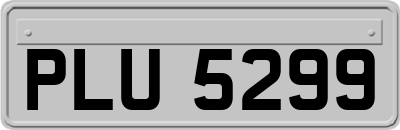 PLU 5299